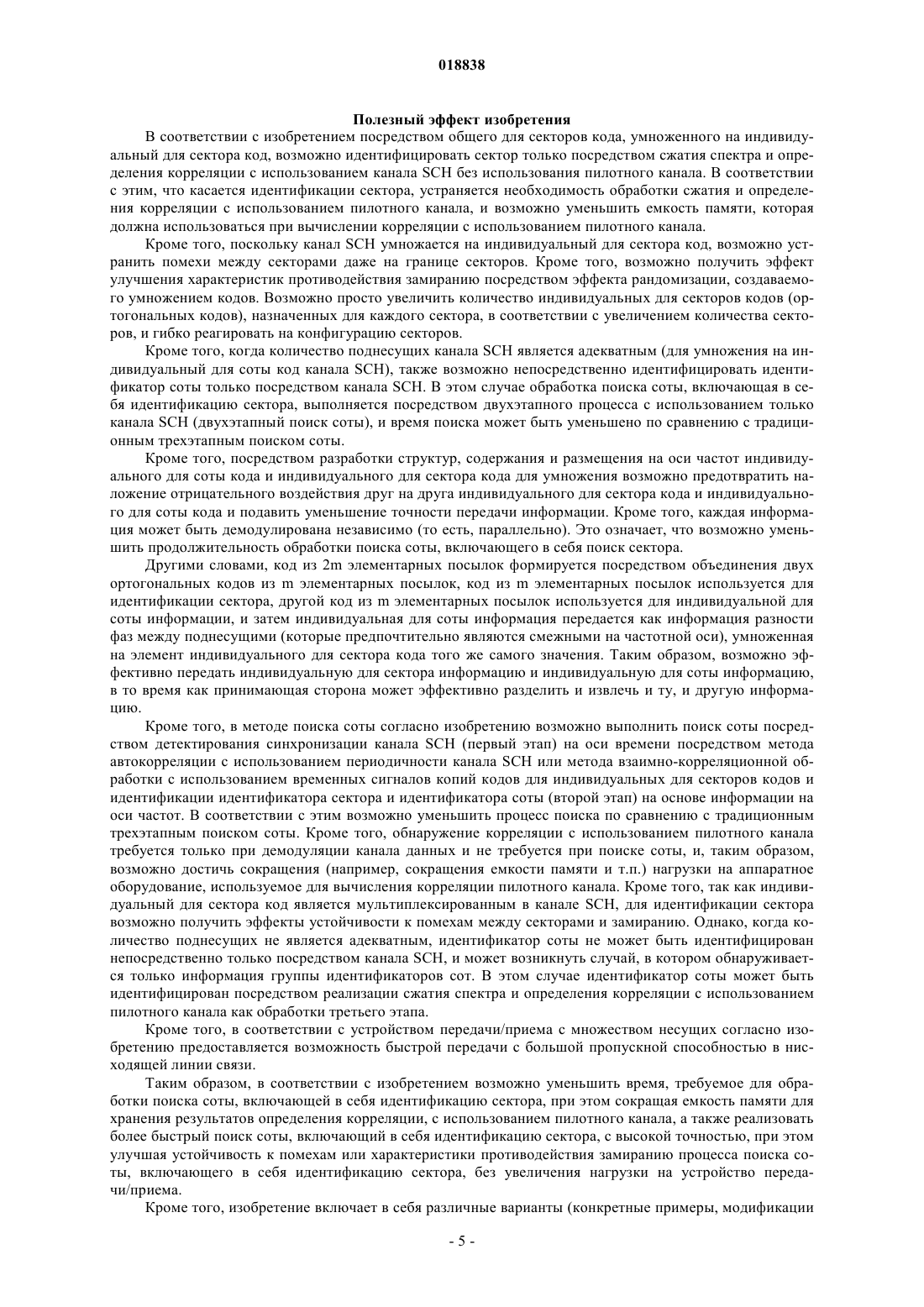 018838

Полезный эффект изобретения

В соответствии с изобретением посредством общего для секторов кода, умноженного на индивидуальный для сектора код, возможно идентифицировать сектор только посредством сжатия спектра и определения корреляции с использованием канала SCH без использования пилотного канала. В соответствии с этим, что касается идентификации сектора, устраняется необходимость обработки сжатия и определения корреляции с использованием пилотного канала, и возможно уменьшить емкость памяти, которая должна использоваться при вычислении корреляции с использованием пилотного канала.

Кроме того, поскольку канал SCH умножается на индивидуальный для сектора код, возможно устранить помехи между секторами даже на границе секторов. Кроме того, возможно получить эффект улучшения характеристик противодействия замиранию посредством эффекта рандомизации, создаваемого умножением кодов. Возможно просто увеличить количество индивидуальных для секторов кодов (ортогональных кодов), назначенных для каждого сектора, в соответствии с увеличением количества секторов, и гибко реагировать на конфигурацию секторов.

Кроме того, когда количество поднесущих канала SCH является адекватным (для умножения на индивидуальный для соты код канала SCH), также возможно непосредственно идентифицировать идентификатор соты только посредством канала SCH. В этом случае обработка поиска соты, включающая в себя идентификацию сектора, выполняется посредством двухэтапного процесса с использованием только канала SCH (двухэтапный поиск соты), и время поиска может быть уменьшено по сравнению с традиционным трехэтапным поиском соты.

Кроме того, посредством разработки структур, содержания и размещения на оси частот индивидуального для соты кода и индивидуального для сектора кода для умножения возможно предотвратить наложение отрицательного воздействия друг на друга индивидуального для сектора кода и индивидуального для соты кода и подавить уменьшение точности передачи информации. Кроме того, каждая информация может быть демодулирована независимо (то есть, параллельно). Это означает, что возможно уменьшить продолжительность обработки поиска соты, включающего в себя поиск сектора.

Другими словами, код из 2m элементарных посылок формируется посредством объединения двух ортогональных кодов из m элементарных посылок, код из m элементарных посылок используется для идентификации сектора, другой код из m элементарных посылок используется для индивидуальной для соты информации, и затем индивидуальная для соты информация передается как информация разности фаз между поднесущими (которые предпочтительно являются смежными на частотной оси), умноженная на элемент индивидуального для сектора кода того же самого значения. Таким образом, возможно эффективно передать индивидуальную для сектора информацию и индивидуальную для соты информацию, в то время как принимающая сторона может эффективно разделить и извлечь и ту, и другую информацию.

Кроме того, в методе поиска соты согласно изобретению возможно выполнить поиск соты посредством детектирования синхронизации канала SCH (первый этап) на оси времени посредством метода автокорреляции с использованием периодичности канала SCH или метода взаимно-корреляционной обработки с использованием временных сигналов копий кодов для индивидуальных для секторов кодов и идентификации идентификатора сектора и идентификатора соты (второй этап) на основе информации на оси частот. В соответствии с этим возможно уменьшить процесс поиска по сравнению с традиционным трехэтапным поиском соты. Кроме того, обнаружение корреляции с использованием пилотного канала требуется только при демодуляции канала данных и не требуется при поиске соты, и, таким образом, возможно достичь сокращения (например, сокращения емкости памяти и т.п.) нагрузки на аппаратное оборудование, используемое для вычисления корреляции пилотного канала. Кроме того, так как индивидуальный для сектора код является мультиплексированным в канале SCH, для идентификации сектора возможно получить эффекты устойчивости к помехам между секторами и замиранию. Однако, когда количество поднесущих не является адекватным, идентификатор соты не может быть идентифицирован непосредственно только посредством канала SCH, и может возникнуть случай, в котором обнаруживается только информация группы идентификаторов сот. В этом случае идентификатор соты может быть идентифицирован посредством реализации сжатия спектра и определения корреляции с использованием пилотного канала как обработки третьего этапа.

Кроме того, в соответствии с устройством передачи/приема с множеством несущих согласно изобретению предоставляется возможность быстрой передачи с большой пропускной способностью в нисходящей линии связи.

Таким образом, в соответствии с изобретением возможно уменьшить время, требуемое для обработки поиска соты, включающей в себя идентификацию сектора, при этом сокращая емкость памяти для хранения результатов определения корреляции, с использованием пилотного канала, а также реализовать более быстрый поиск соты, включающий в себя идентификацию сектора, с высокой точностью, при этом улучшая устойчивость к помехам или характеристики противодействия замиранию процесса поиска соты, включающего в себя идентификацию сектора, без увеличения нагрузки на устройство передачи/приема.

Кроме того, изобретение включает в себя различные варианты (конкретные примеры, модификации

- 5 -